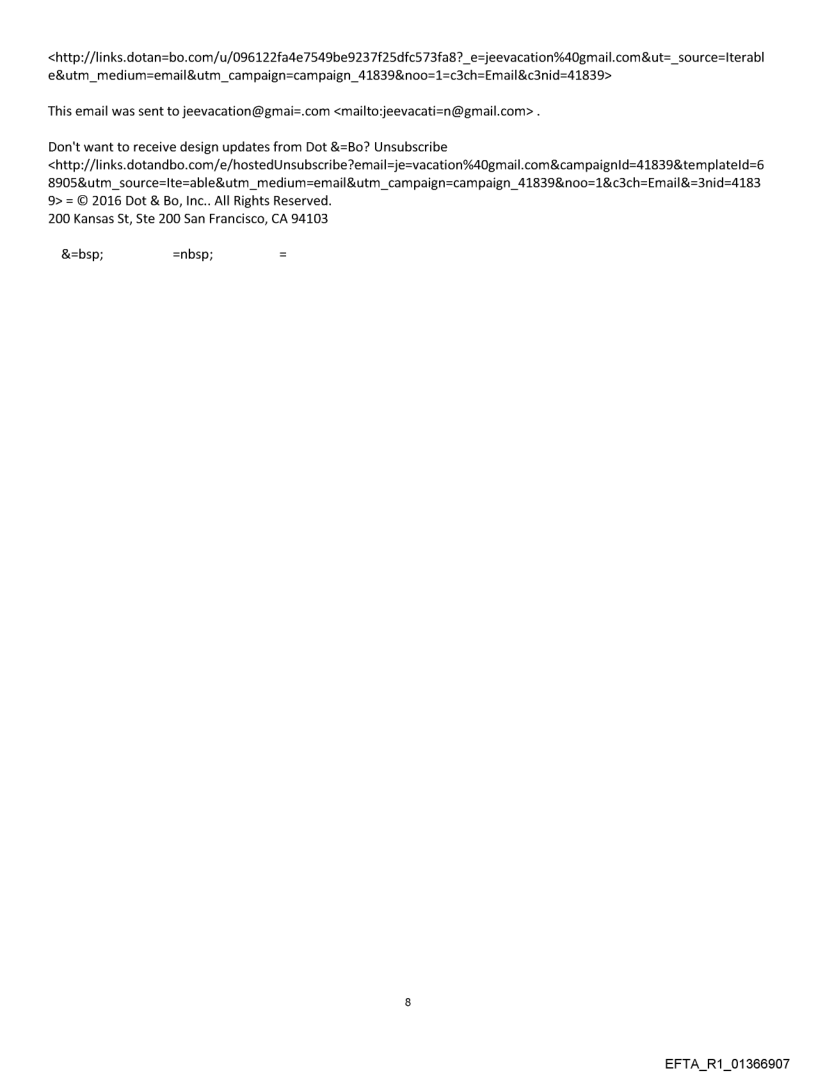 <http://links.dotan=bo.com/u/096122fa4e7549be9237f25dfc573fa8?_e=jeevacation%40gmail.com&ut=_source=Iterable&utm_medium=email&utm_campaign=campaign_41839&noo=1=c3ch=Email&c3nid=41839>

This email was sent to jeevacation@gmai=.com <mailto:jeevacati=n@gmail.com> .

Don't want to receive design updates from Dot &=Bo? Unsubscribe <http://links.dotandbo.com/e/hostedUnsubscribe?email=je=vacation%40gmail.com&campaignId=41839&templateId=68905&utm_source=Ite=able&utm_medium=email&utm_campaign=campaign_41839&noo=1&c3ch=Email&=3nid=41839> = © 2016 Dot & Bo, Inc.. All Rights Reserved.
200 Kansas St, Ste 200 San Francisco, CA 94103

&=bsp; =nbsp; =

8

EFTA_R1_01366907